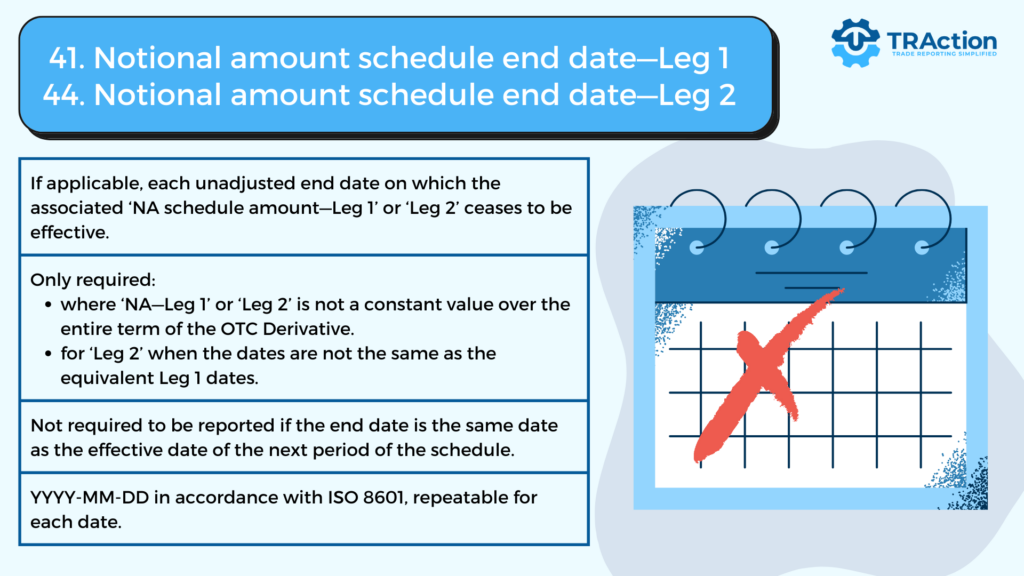 41. Notional amount schedule end date—Leg 1
44. Notional amount schedule end date—Leg 2

TRAction
TRADE REPORTING SIMPLIFIED

If applicable, each unadjusted end date on which the associated 'NA schedule amount—Leg 1' or 'Leg 2' ceases to be effective.

Only required:
• where 'NA—Leg 1' or 'Leg 2' is not a constant value over the entire term of the OTC Derivative.
• for 'Leg 2' when the dates are not the same as the equivalent Leg 1 dates.

Not required to be reported if the end date is the same date as the effective date of the next period of the schedule.

YYYY-MM-DD in accordance with ISO 8601, repeatable for each date.